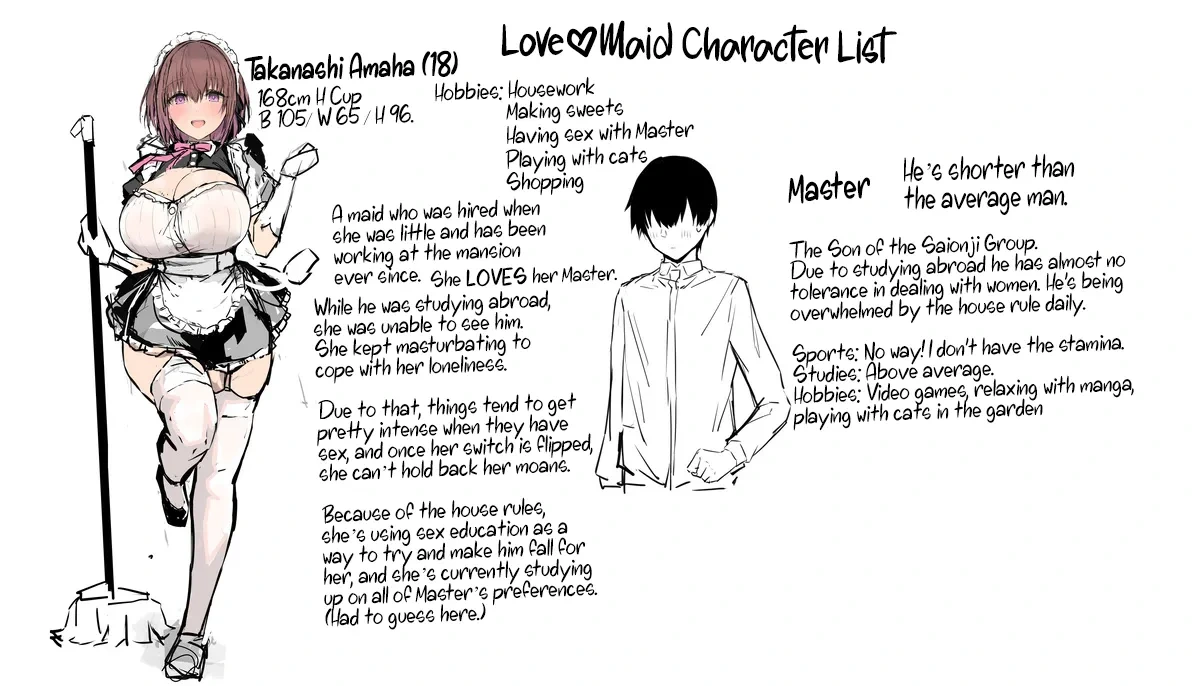 Love♡Maid Character List

Takanashi Amaha (18)
168cm H Cup
B 105/ W 65 / H 96.

Hobbies: Housework
Making sweets
Having sex with Master
Playing with cats
Shopping

A maid who was hired when she was little and has been working at the mansion ever since. She LOVES her Master.

While he was studying abroad, she was unable to see him. She kept masturbating to cope with her loneliness.

Due to that, things tend to get pretty intense when they have sex, and once her switch is flipped, she can't hold back her moans.

Because of the house rules, she's using sex education as a way to try and make him fall for her, and she's currently studying up on all of Master's preferences. (Had to guess here.)

Master

He's shorter than the average man.

The Son of the Saionji Group. Due to studying abroad he has almost no tolerance in dealing with women. He's being overwhelmed by the house rule daily.

Sports: No way! I don't have the stamina.
Studies: Above average.
Hobbies: Video games, relaxing with manga, playing with cats in the garden